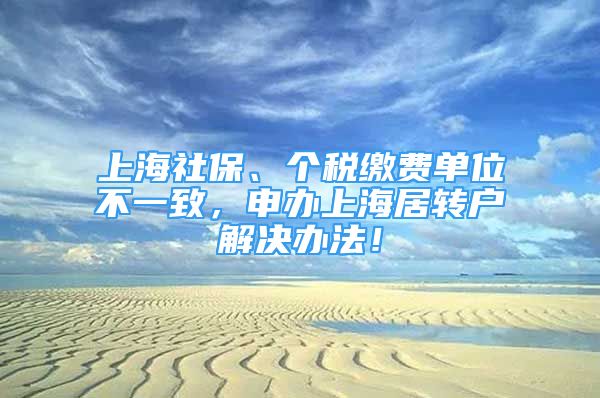 上海社保、个税缴费单位不一致，申办上海居转户解决办法！